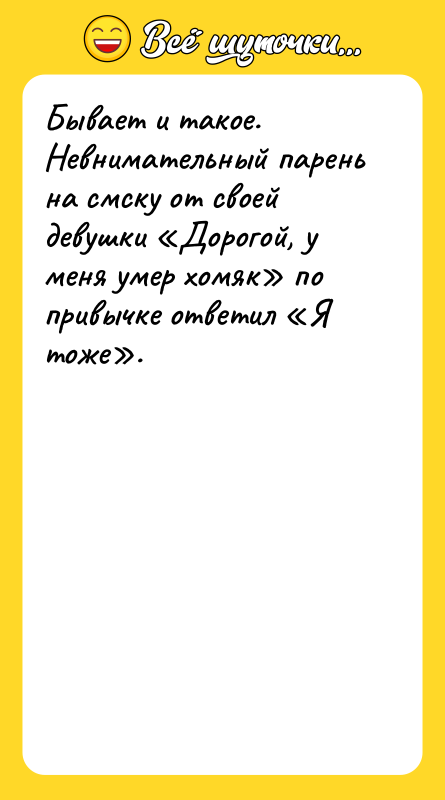 Всё шуточки...

Бывает и такое. Невнимательный парень на смску от своей девушки «Дорогой, у меня умер хомяк» по привычке ответил «Я тоже».